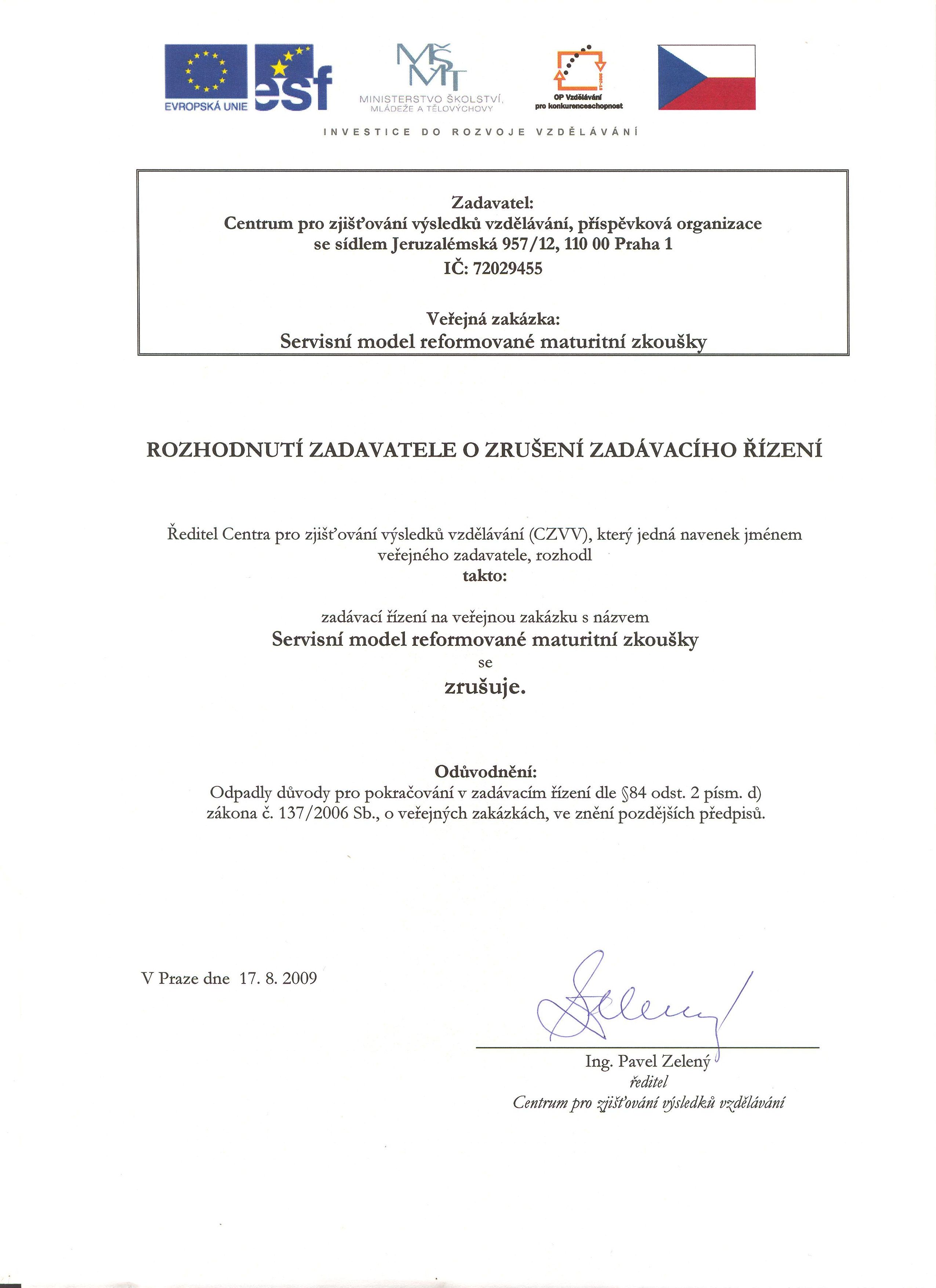 EVROPSKÁ UNIE

esf

MŠMT
MINISTERSTVO ŠKOLSTVÍ, MLÁDEŽE A TĚLOVÝCHOVY

OP Vzdělávání pro konkurenceschopnost

INVESTICE DO ROZVOJE VZDĚLÁVÁNÍ

Zadavatel:
Centrum pro zjišťování výsledků vzdělávání, příspěvková organizace
se sídlem Jeruzalémská 957/12, 110 00 Praha 1
IČ: 72029455

Veřejná zakázka:
Servisní model reformované maturitní zkoušky

ROZHODNUTÍ ZADAVATELE O ZRUŠENÍ ZADÁVACÍHO ŘÍZENÍ

Ředitel Centra pro zjišťování výsledků vzdělávání (CZVV), který jedná navenek jménem veřejného zadavatele, rozhodl
takto:

zadávací řízení na veřejnou zakázku s názvem
Servisní model reformované maturitní zkoušky
se
zrušuje.

Odůvodnění:
Odpadly důvody pro pokračování v zadávacím řízení dle §84 odst. 2 písm. d) zákona č. 137/2006 Sb., o veřejných zakázkách, ve znění pozdějších předpisů.

V Praze dne 17. 8. 2009

Zelený

Ing. Pavel Zelený
ředitel
Centrum pro zjišťování výsledků vzdělávání